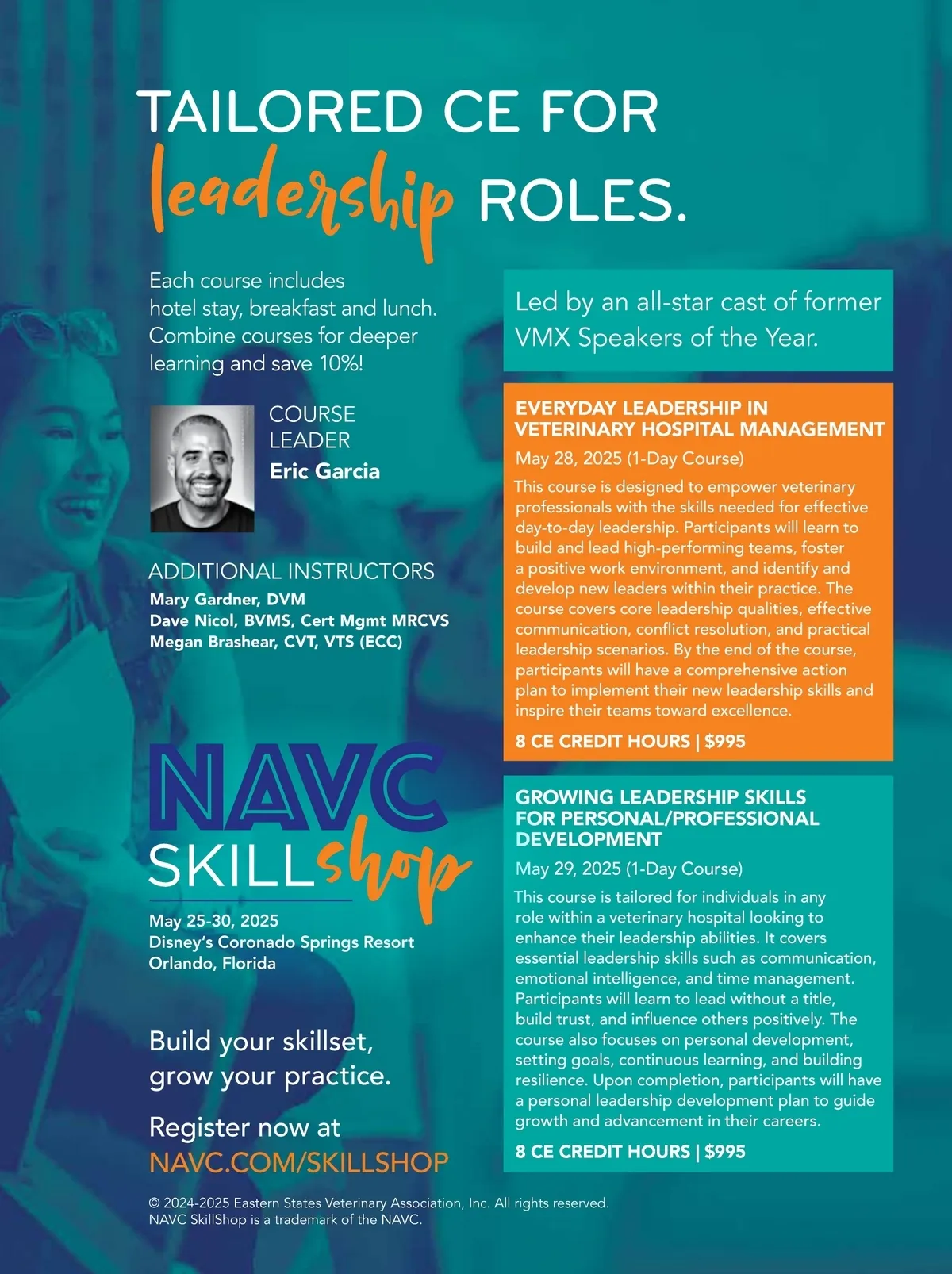 TAILORED CE FOR leadership ROLES.

Each course includes hotel stay, breakfast and lunch. Combine courses for deeper learning and save 10%!

COURSE LEADER
Eric Garcia

ADDITIONAL INSTRUCTORS
Mary Gardner, DVM
Dave Nicol, BVMS, Cert Mgmt MRCVS
Megan Brashear, CVT, VTS (ECC)

NAVC SKILLshop

May 25-30, 2025
Disney's Coronado Springs Resort
Orlando, Florida

Build your skillset, grow your practice.

Register now at
NAVC.COM/SKILLSHOP

Led by an all-star cast of former VMX Speakers of the Year.

EVERYDAY LEADERSHIP IN VETERINARY HOSPITAL MANAGEMENT
May 28, 2025 (1-Day Course)
This course is designed to empower veterinary professionals with the skills needed for effective day-to-day leadership. Participants will learn to build and lead high-performing teams, foster a positive work environment, and identify and develop new leaders within their practice. The course covers core leadership qualities, effective communication, conflict resolution, and practical leadership scenarios. By the end of the course, participants will have a comprehensive action plan to implement their new leadership skills and inspire their teams toward excellence.
8 CE CREDIT HOURS | $995

GROWING LEADERSHIP SKILLS FOR PERSONAL/PROFESSIONAL DEVELOPMENT
May 29, 2025 (1-Day Course)
This course is tailored for individuals in any role within a veterinary hospital looking to enhance their leadership abilities. It covers essential leadership skills such as communication, emotional intelligence, and time management. Participants will learn to lead without a title, build trust, and influence others positively. The course also focuses on personal development, setting goals, continuous learning, and building resilience. Upon completion, participants will have a personal leadership development plan to guide growth and advancement in their careers.
8 CE CREDIT HOURS | $995

© 2024-2025 Eastern States Veterinary Association, Inc. All rights reserved.
NAVC SkillShop is a trademark of the NAVC.